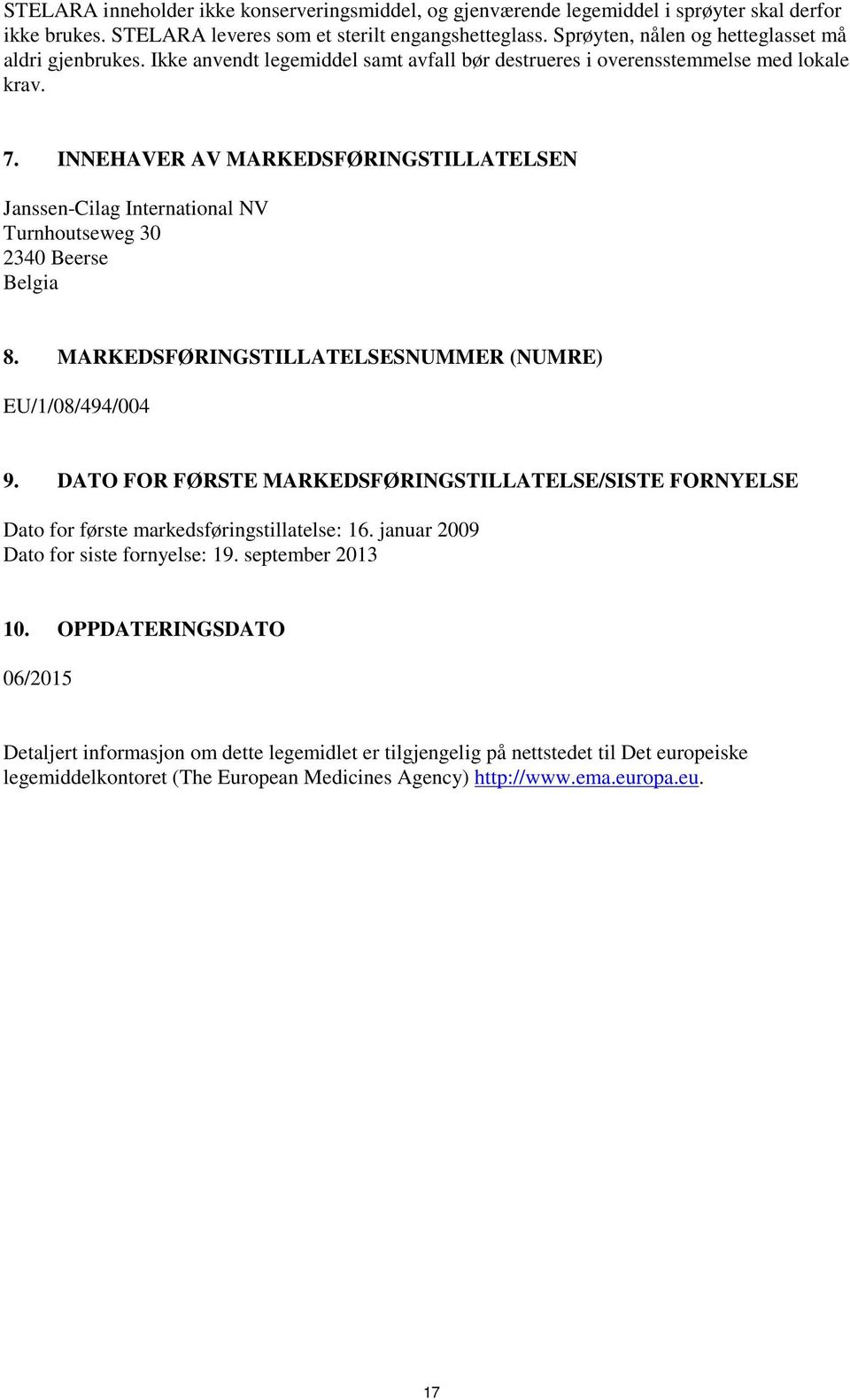 STELARA inneholder ikke konserveringsmiddel, og gjenværende legemiddel i sprøyter skal derfor ikke brukes. STELARA leveres som et sterilt engangshetteglass. Sprøyten, nålen og hetteglasset må aldri gjenbrukes. Ikke anvendt legemiddel samt avfall bør destrueres i overensstemmelse med lokale krav.

7. INNEHAVER AV MARKEDSFØRINGSTILLATELSEN

Janssen-Cilag International NV
Turnhoutseweg 30
2340 Beerse
Belgia

8. MARKEDSFØRINGSTILLATELSESNUMMER (NUMRE)

EU/1/08/494/004

9. DATO FOR FØRSTE MARKEDSFØRINGSTILLATELSE/SISTE FORNYELSE

Dato for første markedsføringstillatelse: 16. januar 2009
Dato for siste fornyelse: 19. september 2013

10. OPPDATERINGSDATO

06/2015

Detaljert informasjon om dette legemidlet er tilgjengelig på nettstedet til Det europeiske legemiddelkontoret (The European Medicines Agency) http://www.ema.europa.eu.

17